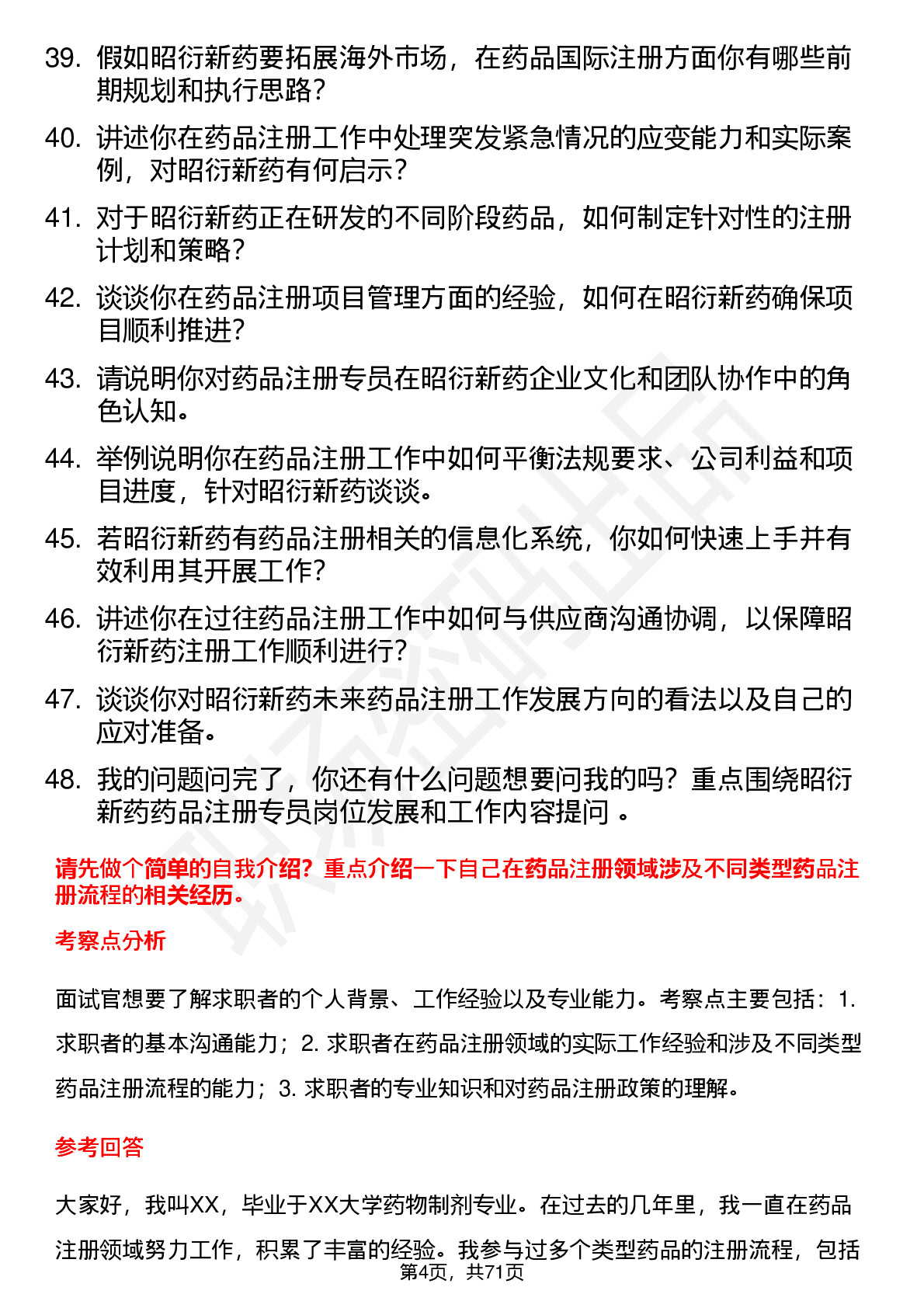 39. 假如昭衍新药要拓展海外市场，在药品国际注册方面你有哪些前期规划和执行思路？

40. 讲述你在药品注册工作中处理突发紧急情况的应变能力和实际案例，对昭衍新药有何启示？

41. 对于昭衍新药正在研发的不同阶段药品，如何制定针对性的注册计划和策略？

42. 谈谈你在药品注册项目管理方面的经验，如何在昭衍新药确保项目顺利推进？

43. 请说明你对药品注册专员在昭衍新药企业文化和团队协作中的角色认知。

44. 举例说明你在药品注册工作中如何平衡法规要求、公司利益和项目进度，针对昭衍新药谈谈。

45. 若昭衍新药有药品注册相关的信息化系统，你如何快速上手并有效利用其开展工作？

46. 讲述你在过往药品注册工作中如何与供应商沟通协调，以保障昭衍新药注册工作顺利进行？

47. 谈谈你对昭衍新药未来药品注册工作发展方向的看法以及自己的应对准备。

48. 我的问题问完了，你还有什么问题想要问我的吗？重点围绕昭衍新药药品注册专员岗位发展和工作内容提问 。

请先做个简单的自我介绍？重点介绍一下自己在药品注册领域涉及不同类型药品注册流程的相关经历。

考察点分析

面试官想要了解求职者的个人背景、工作经验以及专业能力。考察点主要包括：1. 求职者的基本沟通能力；2. 求职者在药品注册领域的实际工作经验和涉及不同类型药品注册流程的能力；3. 求职者的专业知识和对药品注册政策的理解。

参考回答

大家好，我叫XX，毕业于XX大学药物制剂专业。在过去的几年里，我一直在药品注册领域努力工作，积累了丰富的经验。我参与过多个类型药品的注册流程，包括

第4页，共71页